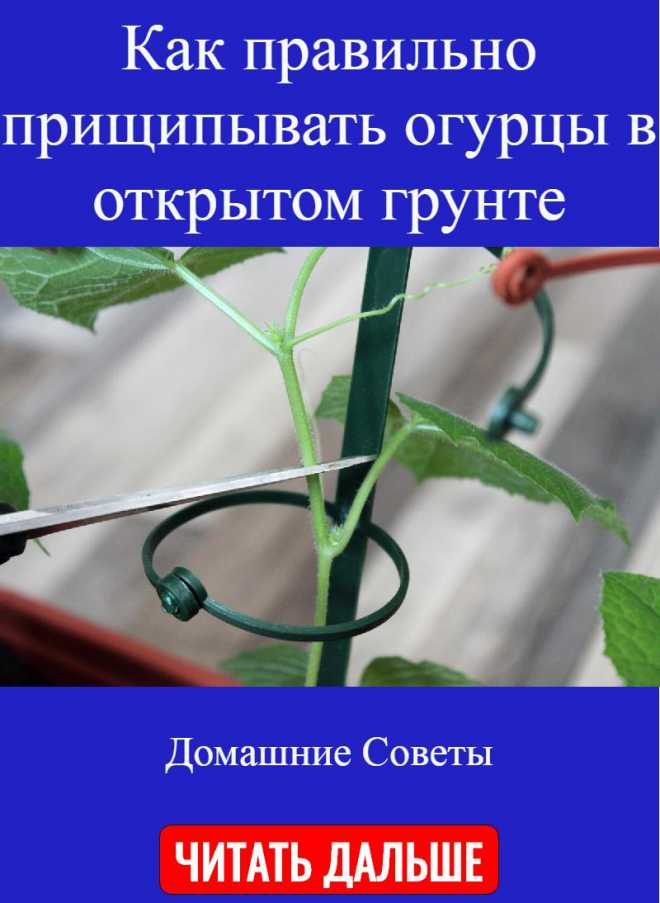 Как правильно прищипывать огурцы в открытом грунте

Домашние Советы

ЧИТАТЬ ДАЛЬШЕ